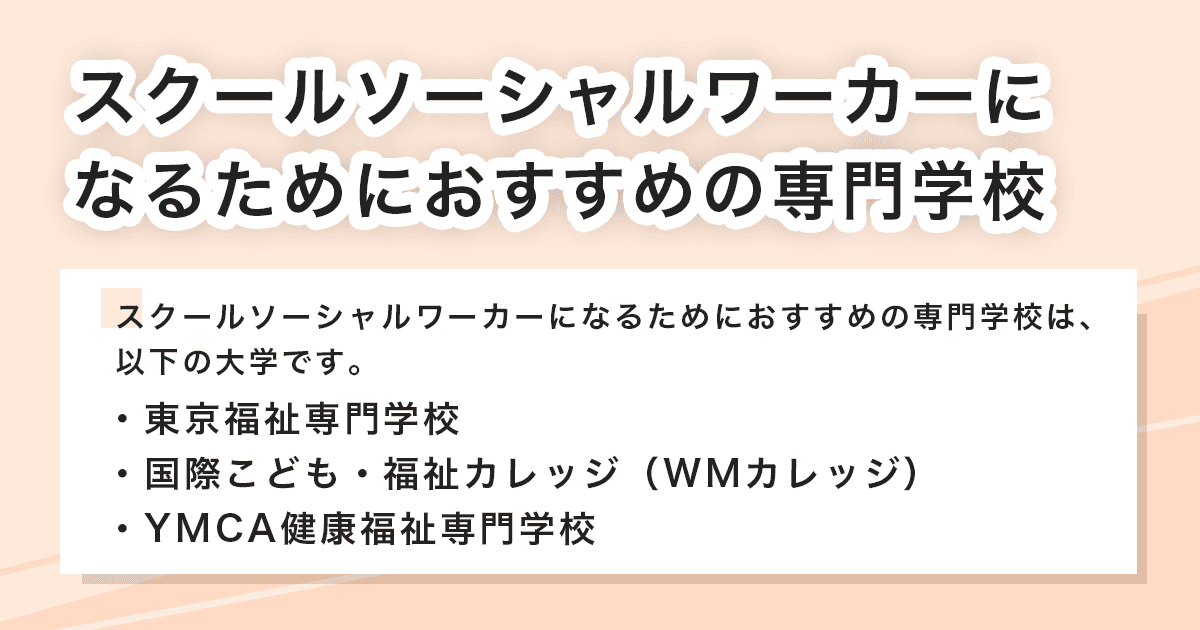 スクールソーシャルワーカーになるためにおすすめの専門学校

スクールソーシャルワーカーになるためにおすすめの専門学校は、以下の大学です。

・東京福祉専門学校
・国際こども・福祉カレッジ（WMカレッジ）
・YMCA健康福祉専門学校